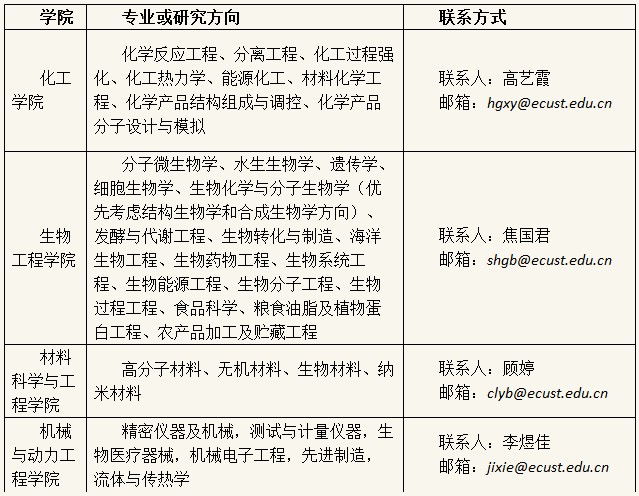 | 学院 | 专业或研究方向 | 联系方式 |
|---|---|---|
| 化工学院 | 化学反应工程、分离工程、化工过程强化、化工热力学、能源化工、材料化学工程、化学产品结构组成与调控、化学产品分子设计与模拟 | 联系人：高艺霞 邮箱：hgxy@ecust.edu.cn |
| 生物工程学院 | 分子微生物学、水生生物学、遗传学、细胞生物学、生物化学与分子生物学（优先考虑结构生物学和合成生物学方向）、发酵与代谢工程、生物转化与制造、海洋生物工程、生物药物工程、生物系统工程、生物能源工程、生物分子工程、生物过程工程、食品科学、粮食油脂及植物蛋白工程、农产品加工及贮藏工程 | 联系人：焦国君 邮箱：shgb@ecust.edu.cn |
| 材料科学与工程学院 | 高分子材料、无机材料、生物材料、纳米材料 | 联系人：顾婷 邮箱：clyb@ecust.edu.cn |
| 机械与动力工程学院 | 精密仪器及机械，测试与计量仪器，生物医疗器械，机械电子工程，先进制造，流体与传热学 | 联系人：李煜佳 邮箱：jixie@ecust.edu.cn |